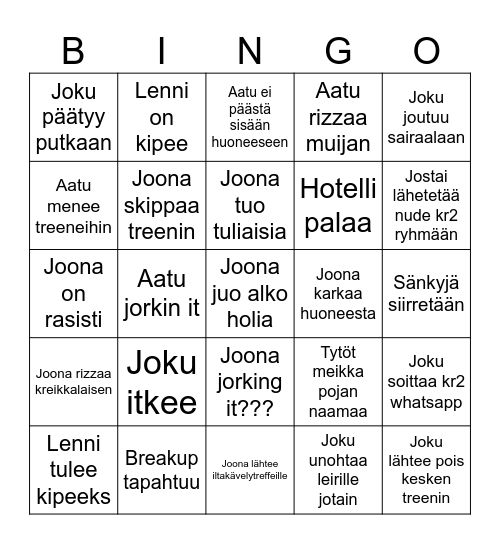 | B | I | N | G | O |
|---|---|---|---|---|
| Joku päätyy putkaan | Lenni on kipee | Aatu ei päästä sisään huoneeseen | Aatu rizzaa muijan | Joku joutuu sairaalaan |
| Aatu menee treeneihin | Joona skippaa treenin | Joona tuo tuliaisia | Hotelli palaa | Jostai lähetetää nude kr2 ryhmään |
| Joona on rasisti | Aatu jorkin it | Joona juo alko holia | Joona karkaa huoneesta | Sänkyjä siirretään |
| Joona rizzaa kreikkalaisen | Joku itkee | Joona jorking it??? | Tytöt meikka pojan naamaa | Joku soittaa kr2 whatsapp |
| Lenni tulee kipeeks | Breakup tapahtuu | Joona lähtee iltakävelytreffeille | Joku unohtaa leirille jotain | Joku lähtee pois kesken treenin |